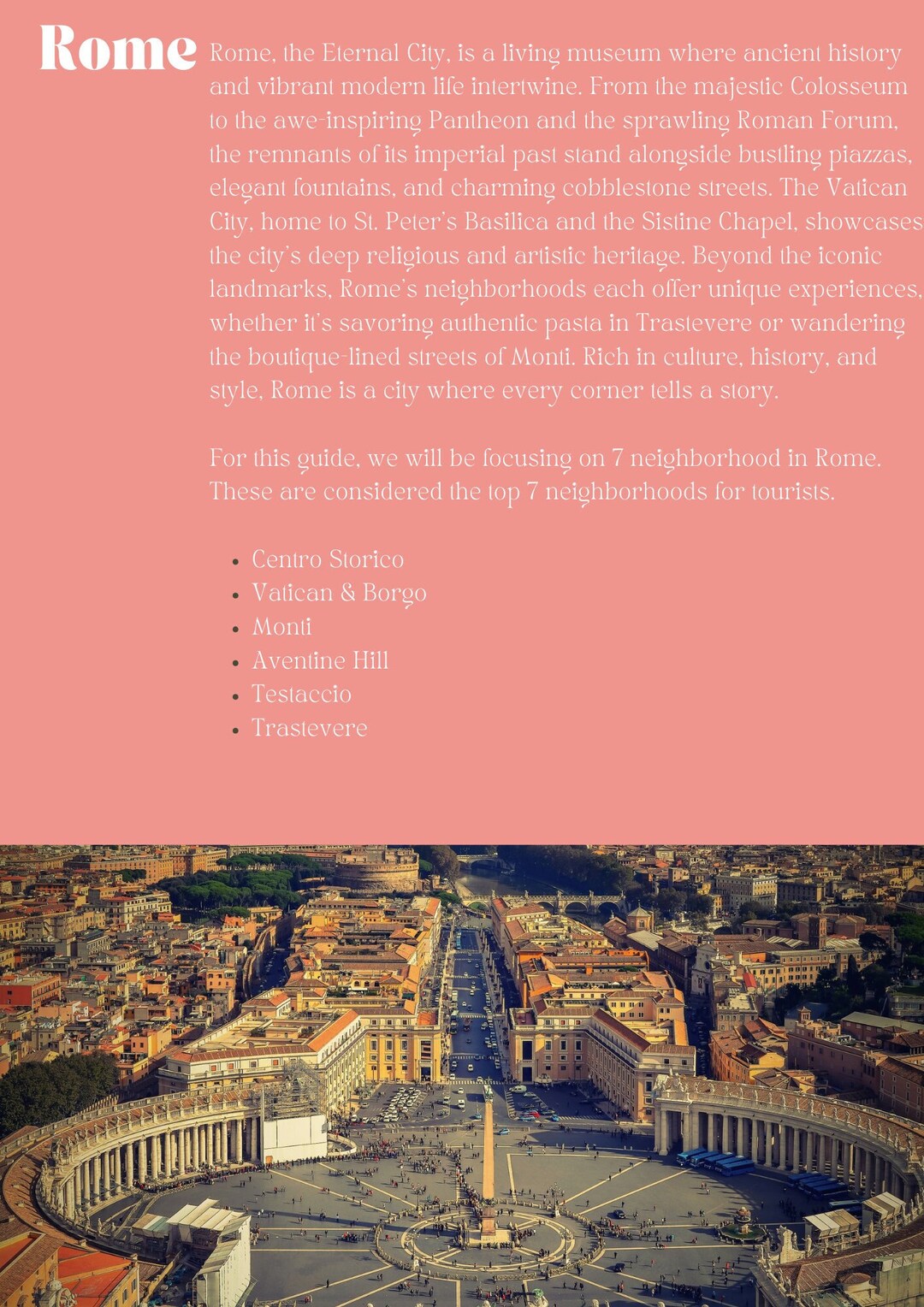 Rome

Rome, the Eternal City, is a living museum where ancient history and vibrant modern life intertwine. From the majestic Colosseum to the awe-inspiring Pantheon and the sprawling Roman Forum, the remnants of its imperial past stand alongside bustling piazzas, elegant fountains, and charming cobblestone streets. The Vatican City, home to St. Peter's Basilica and the Sistine Chapel, showcases the city's deep religious and artistic heritage. Beyond the iconic landmarks, Rome's neighborhoods each offer unique experiences, whether it's savoring authentic pasta in Trastevere or wandering the boutique-lined streets of Monti. Rich in culture, history, and style, Rome is a city where every corner tells a story.

For this guide, we will be focusing on 7 neighborhood in Rome. These are considered the top 7 neighborhoods for tourists.

- Centro Storico
- Vatican & Borgo
- Monti
- Aventine Hill
- Testaccio
- Trastevere